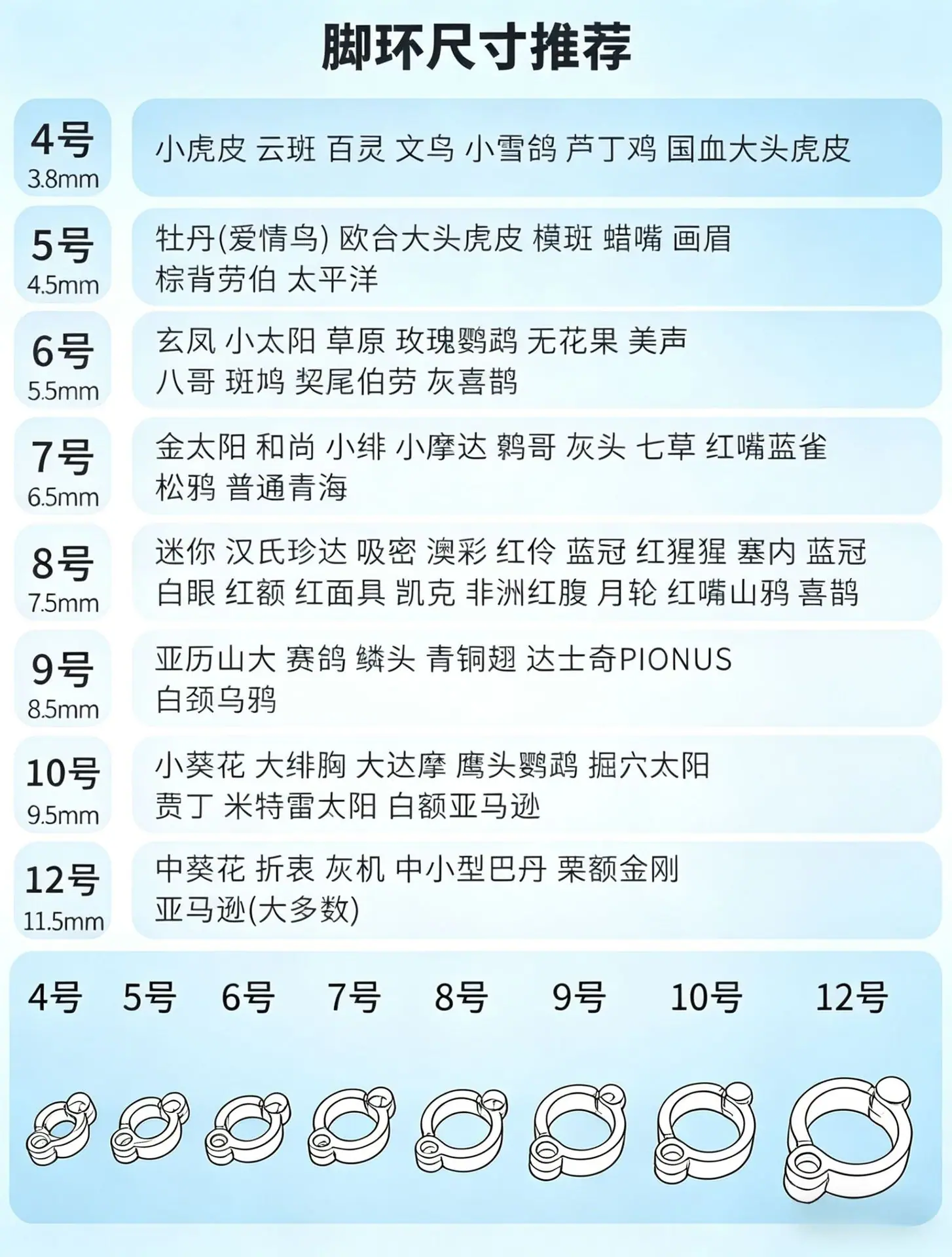 脚环尺寸推荐

4号 3.8mm
小虎皮 云斑 百灵 文鸟 小雪鸽 芦丁鸡 国血大头虎皮

5号 4.5mm
牡丹(爱情鸟) 欧合大头虎皮 横斑 蜡嘴 画眉 棕背劳伯 太平洋

6号 5.5mm
玄凤 小太阳 草原 玫瑰鹦鹉 无花果 美声 八哥 斑鸠 契尾伯劳 灰喜鹊

7号 6.5mm
金太阳 和尚 小绯 小摩达 鹩哥 灰头 七草 红嘴蓝雀 松鸦 普通青海

8号 7.5mm
迷你 汉氏珍达 吸密 澳彩 红伶 蓝冠 红猩猩 塞内 蓝冠 白眼 红额 红面具 凯克 非洲红腹 月轮 红嘴山鸦 喜鹊

9号 8.5mm
亚历山大 赛鸽 鳞头 青铜翅 达士奇PIONUS 白颈乌鸦

10号 9.5mm
小葵花 大绯胸 大达摩 鹰头鹦鹉 掘穴太阳 贾丁 米特雷太阳 白额亚马逊

12号 11.5mm
中葵花 折衷 灰机 中小型巴丹 栗额金刚 亚马逊(大多数)

4号 5号 6号 7号 8号 9号 10号 12号